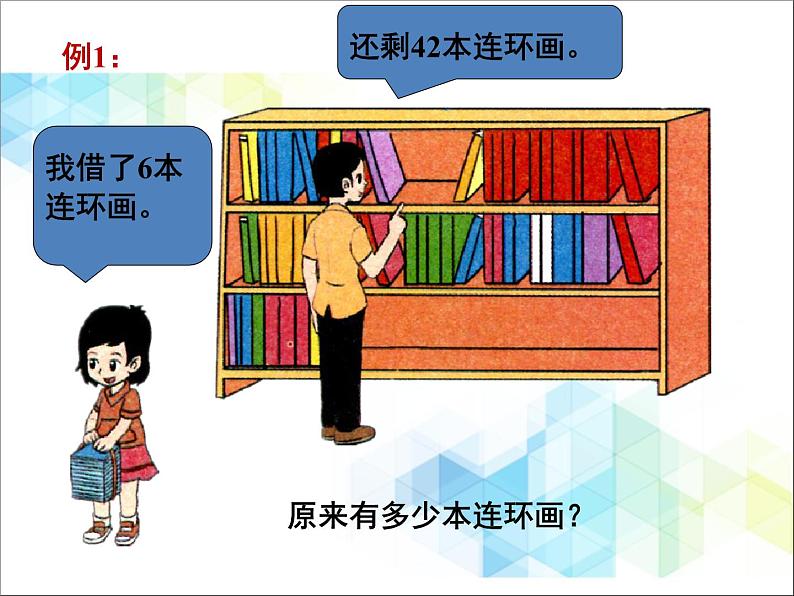 例1：

还剩42本连环画。

我借了6本连环画。

原来有多少本连环画？